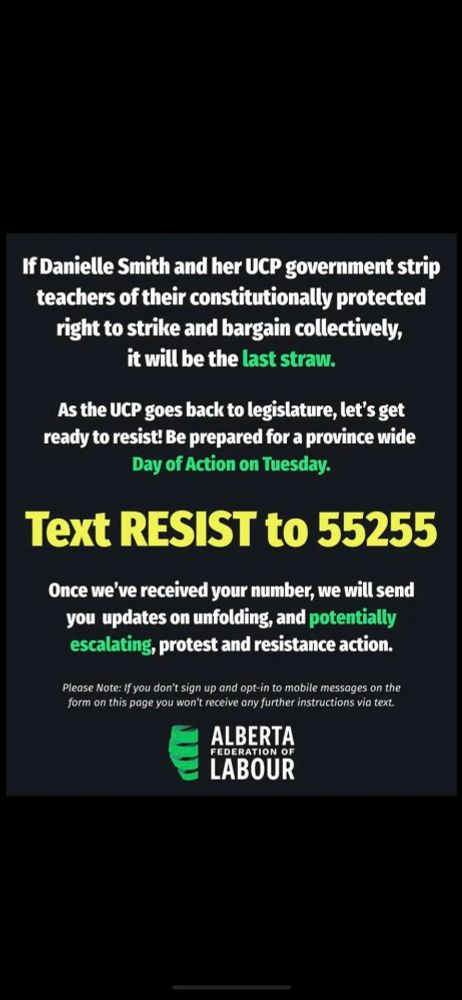 If Danielle Smith and her UCP government strip teachers of their constitutionally protected right to strike and bargain collectively, it will be the last straw.

As the UCP goes back to legislature, let's get ready to resist! Be prepared for a province wide Day of Action on Tuesday.

Text RESIST to 55255

Once we've received your number, we will send you updates on unfolding, and potentially escalating, protest and resistance action.

Please Note: If you don't sign up and opt-in to mobile messages on the form on this page you won't receive any further instructions via text.

ALBERTA
FEDERATION OF
LABOUR